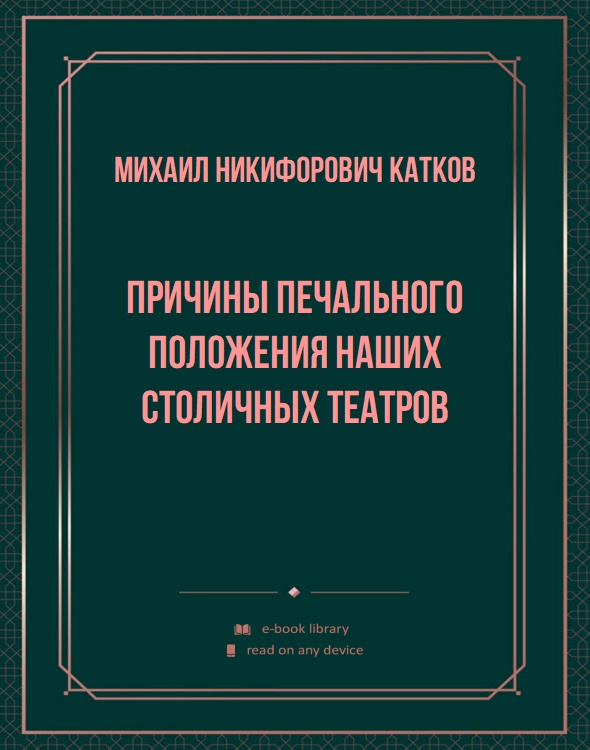 МИХАИЛ НИКИФОРОВИЧ КАТКОВ

ПРИЧИНЫ ПЕЧАЛЬНОГО ПОЛОЖЕНИЯ НАШИХ СТОЛИЧНЫХ ТЕАТРОВ

e-book library
read on any device